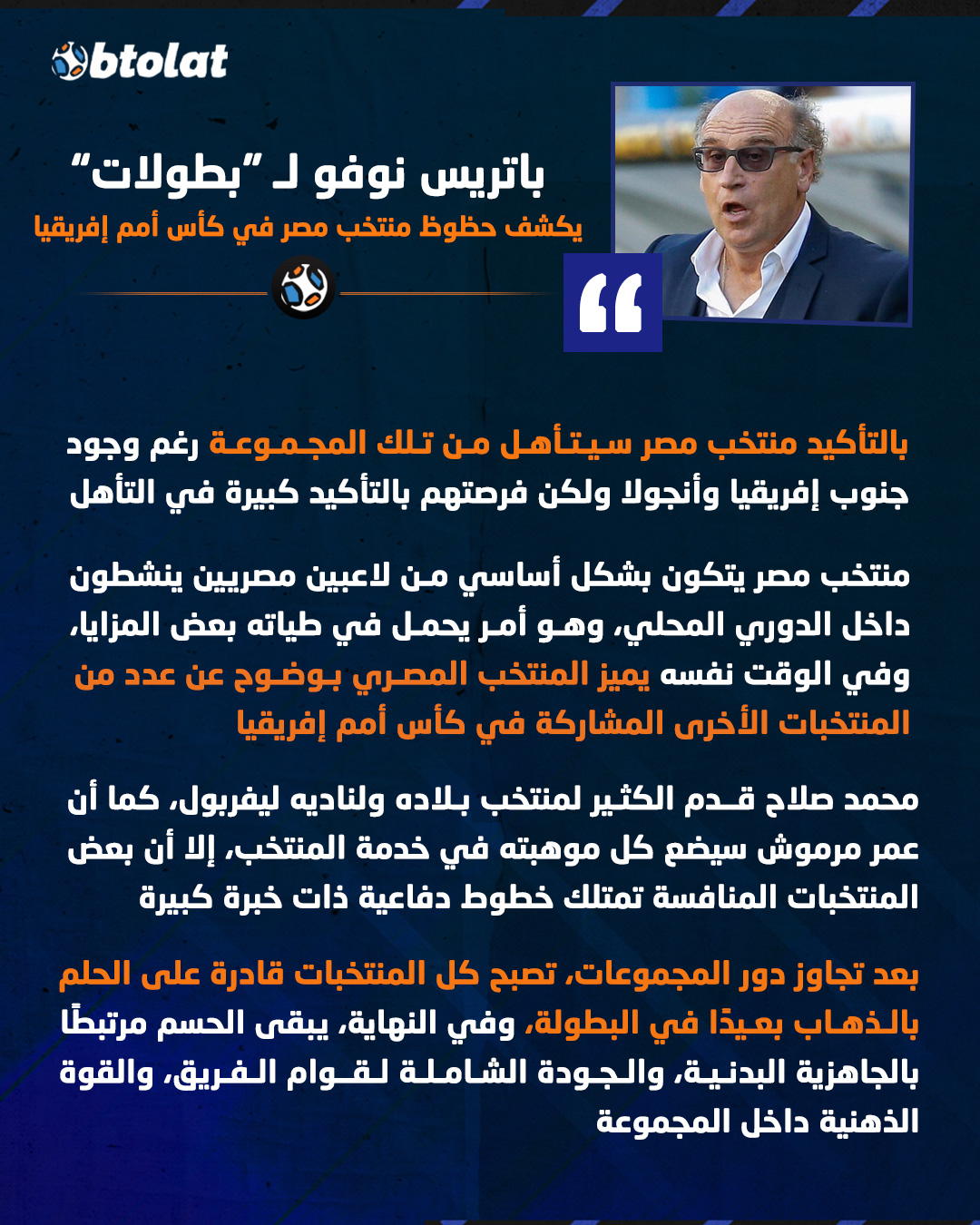 btolat

باتريس نوفو لـ "بطولات"
يكشف حظوظ منتخب مصر في كأس أمم إفريقيا

بالتأكيد منتخب مصر سيتأهل من تلك المجموعة رغم وجود جنوب إفريقيا وأنجولا ولكن فرصتهم بالتأكيد كبيرة في التأهل

منتخب مصر يتكون بشكل أساسي من لاعبين مصريين ينشطون داخل الدوري المحلي، وهو أمر يحمل في طياته بعض المزايا، وفي الوقت نفسه يميز المنتخب المصري بوضوح عن عدد من المنتخبات الأخرى المشاركة في كأس أمم إفريقيا

محمد صلاح قدم الكثير لمنتخب بلاده ولناديه ليفربول، كما أن عمر مرموش سيضع كل موهبته في خدمة المنتخب، إلا أن بعض المنتخبات المنافسة تمتلك خطوط دفاعية ذات خبرة كبيرة

بعد تجاوز دور المجموعات، تصبح كل المنتخبات قادرة على الحلم بالذهاب بعيدًا في البطولة، وفي النهاية، يبقى الحسم مرتبطًا بالجاهزية البدنية، والجودة الشاملة لقوام الفريق، والقوة الذهنية داخل المجموعة